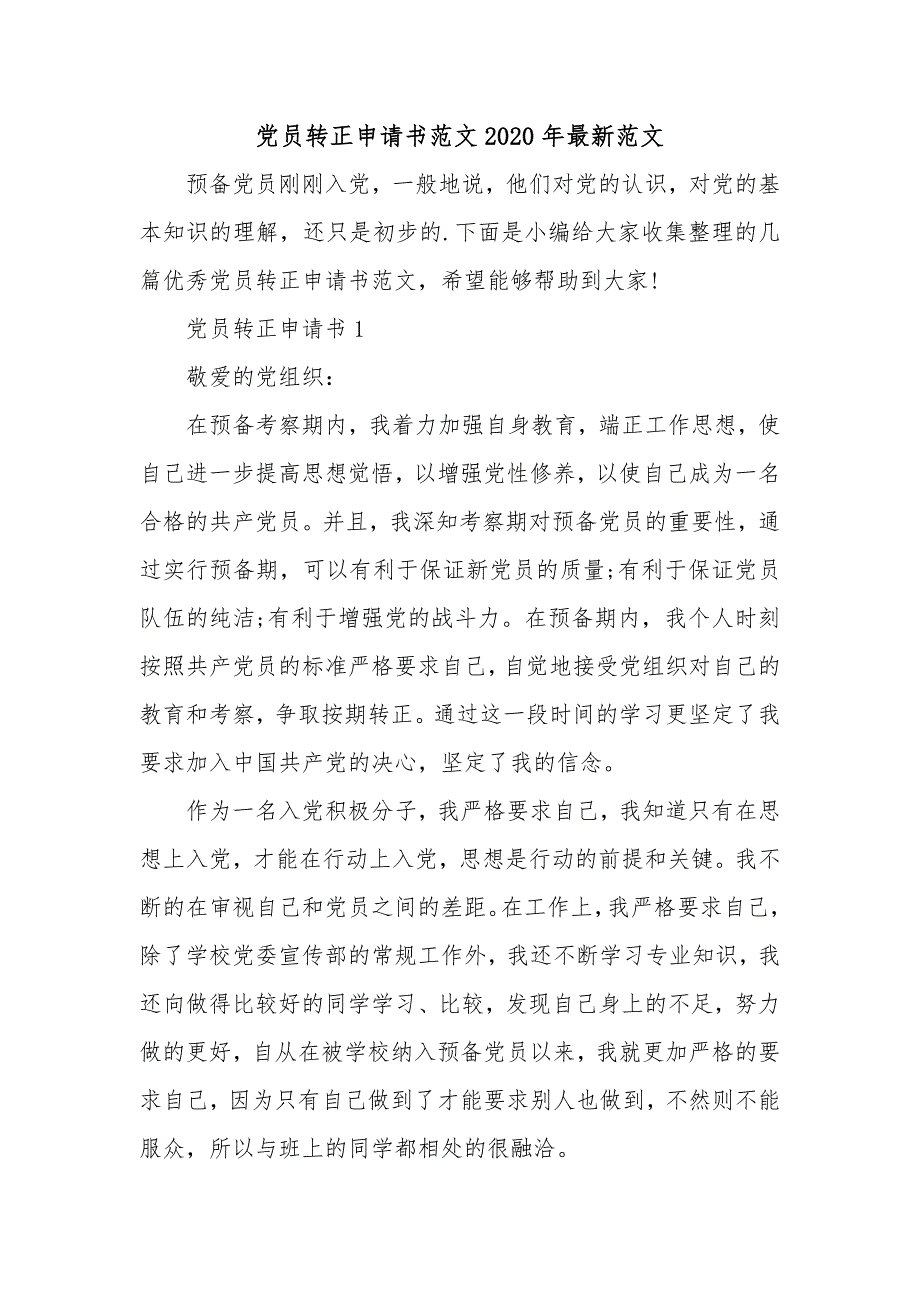 党员转正申请书范文2020年最新范文

预备党员刚刚入党，一般地说，他们对党的认识，对党的基本知识的理解，还只是初步的.下面是小编给大家收集整理的几篇优秀党员转正申请书范文，希望能够帮助到大家!

党员转正申请书1

敬爱的党组织：

在预备考察期内，我着力加强自身教育，端正工作思想，使自己进一步提高思想觉悟，以增强党性修养，以使自己成为一名合格的共产党员。并且，我深知考察期对预备党员的重要性，通过实行预备期，可以有利于保证新党员的质量;有利于保证党员队伍的纯洁;有利于增强党的战斗力。在预备期内，我个人时刻按照共产党员的标准严格要求自己，自觉地接受党组织对自己的教育和考察，争取按期转正。通过这一段时间的学习更坚定了我要求加入中国共产党的决心，坚定了我的信念。

作为一名入党积极分子，我严格要求自己，我知道只有在思想上入党，才能在行动上入党，思想是行动的前提和关键。我不断的在审视自己和党员之间的差距。在工作上，我严格要求自己，除了学校党委宣传部的常规工作外，我还不断学习专业知识，我还向做得比较好的同学学习、比较，发现自己身上的不足，努力做的更好，自从在被学校纳入预备党员以来，我就更加严格的要求自己，因为只有自己做到了才能要求别人也做到，不然则不能服众，所以与班上的同学都相处的很融洽。